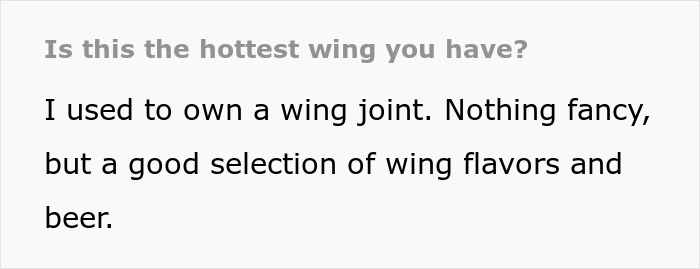 Is this the hottest wing you have?

I used to own a wing joint. Nothing fancy, but a good selection of wing flavors and beer.